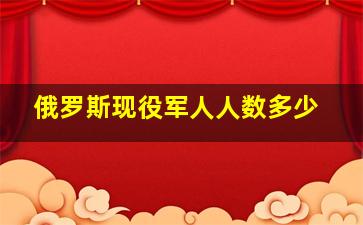 俄罗斯现役军人人数多少